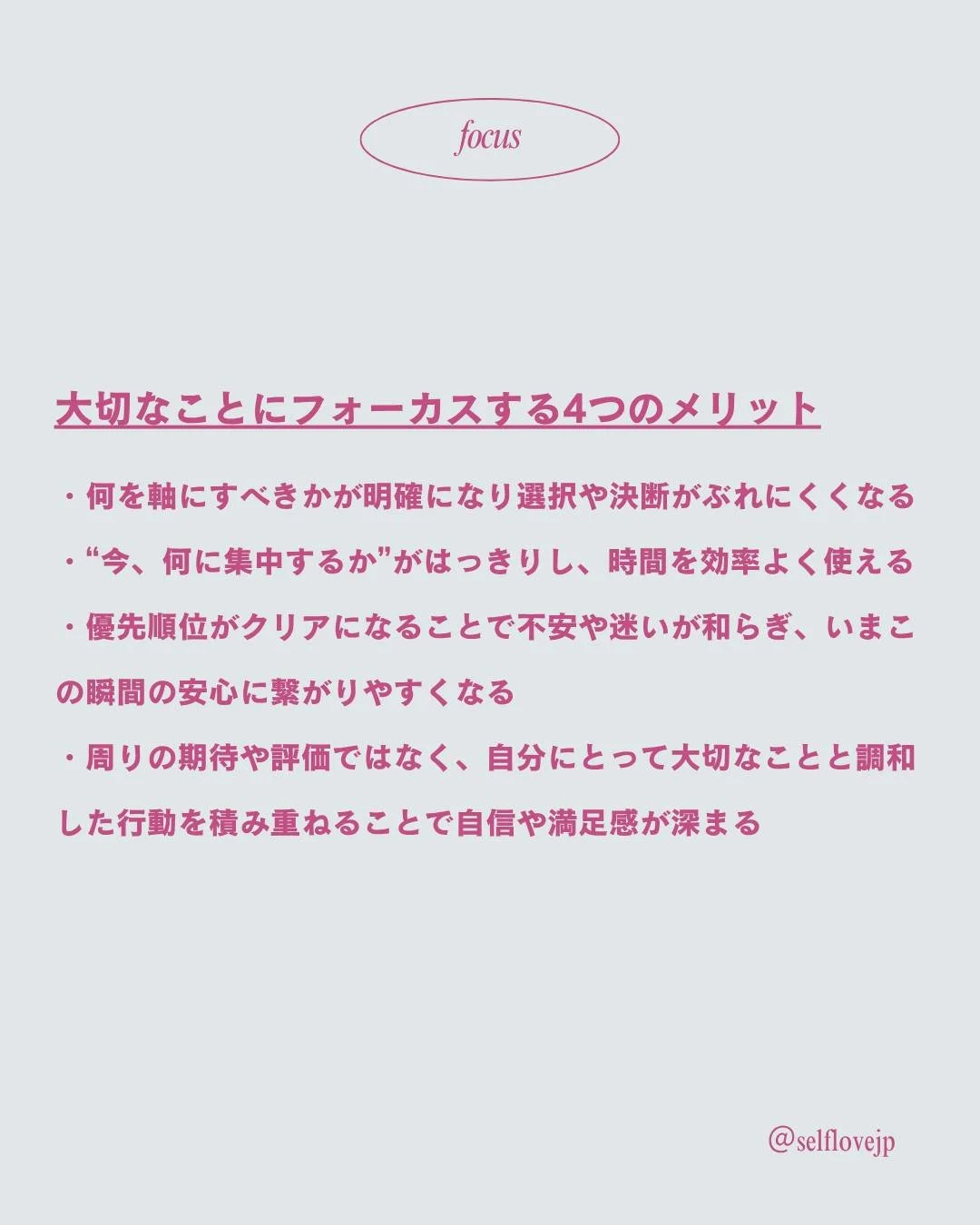 focus

大切なことにフォーカスする4つのメリット

・何を軸にすべきかが明確になり選択や決断がぶれにくくなる

・“今、何に集中するか”がはっきりし、時間を効率よく使える

・優先順位がクリアになることで不安や迷いが和らぎ、いまこの瞬間の安心に繋がりやすくなる

・周りの期待や評価ではなく、自分にとって大切なことと調和した行動を積み重ねることで自信や満足感が深まる

@selflovejp